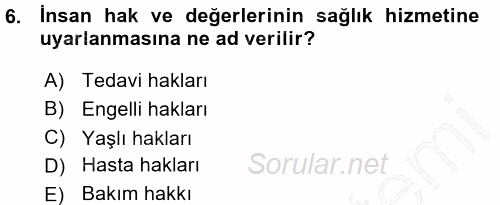 6. İnsan hak ve değerlerinin sağlık hizmetine uyarlanmasına ne ad verilir?

A) Tedavi hakları
B) Engelli hakları
C) Yaşlı hakları
D) Hasta hakları
E) Bakım hakkı

Sorular.net